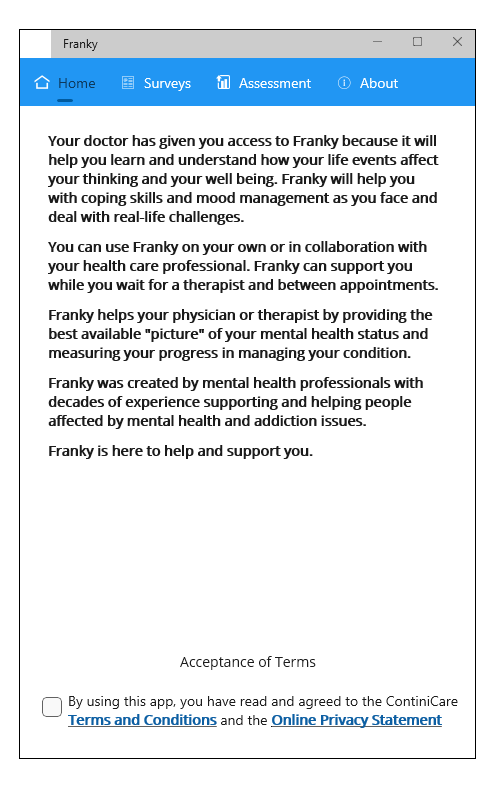 Franky

Home Surveys Assessment About

Your doctor has given you access to Franky because it will help you learn and understand how your life events affect your thinking and your well being. Franky will help you with coping skills and mood management as you face and deal with real-life challenges.

You can use Franky on your own or in collaboration with your health care professional. Franky can support you while you wait for a therapist and between appointments.

Franky helps your physician or therapist by providing the best available "picture" of your mental health status and measuring your progress in managing your condition.

Franky was created by mental health professionals with decades of experience supporting and helping people affected by mental health and addiction issues.

Franky is here to help and support you.

Acceptance of Terms

By using this app, you have read and agreed to the ContiniCare Terms and Conditions and the Online Privacy Statement